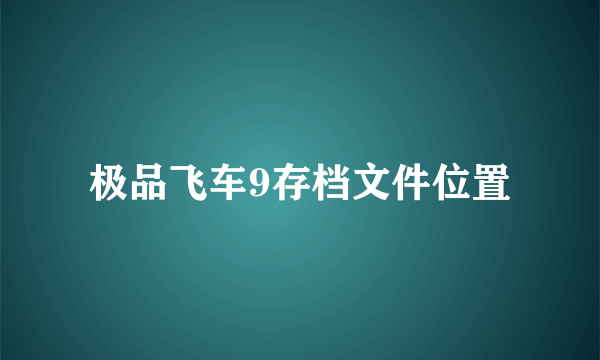 极品飞车9存档文件位置